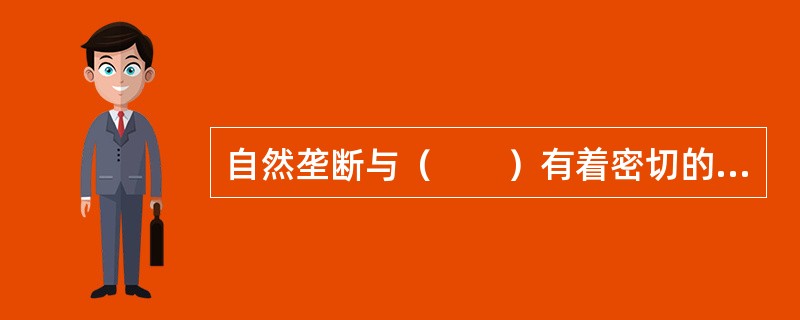 自然垄断与（　　）有着密切的...